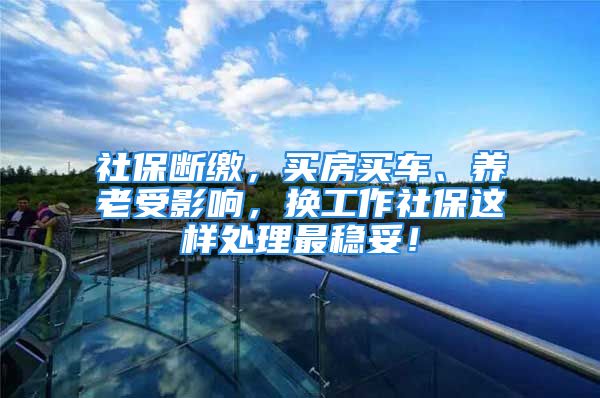 社保断缴，买房买车、养老受影响，换工作社保这样处理最稳妥！